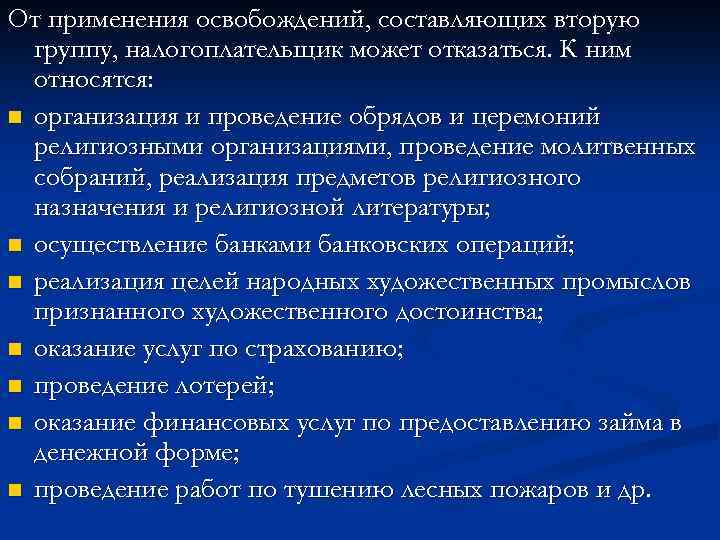 От применения освобождений, составляющих вторую группу, налогоплательщик может отказаться. К ним относятся:

- организация и проведение обрядов и церемоний религиозными организациями, проведение молитвенных собраний, реализация предметов религиозного назначения и религиозной литературы;
- осуществление банками банковских операций;
- реализация целей народных художественных промыслов признанного художественного достоинства;
- оказание услуг по страхованию;
- проведение лотерей;
- оказание финансовых услуг по предоставлению займа в денежной форме;
- проведение работ по тушению лесных пожаров и др.